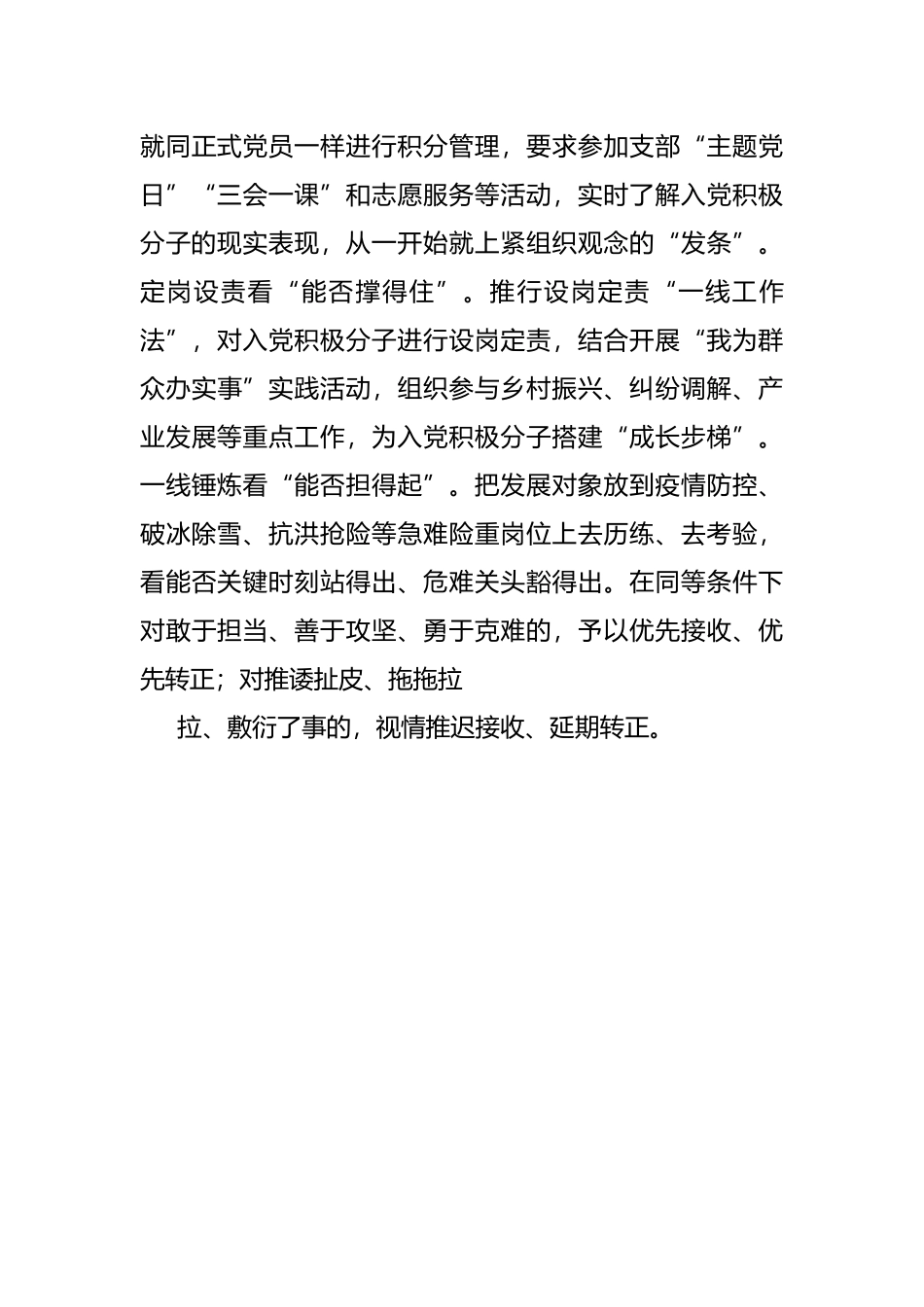 就同正式党员一样进行积分管理，要求参加支部“主题党日”“三会一课”和志愿服务等活动，实时了解入党积极分子的现实表现，从一开始就上紧组织观念的“发条”。定岗设责看“能否撑得住”。推行设岗定责“一线工作法”，对入党积极分子进行设岗定责，结合开展“我为群众办实事”实践活动，组织参与乡村振兴、纠纷调解、产业发展等重点工作，为入党积极分子搭建“成长步梯”。一线锤炼看“能否担得起”。把发展对象放到疫情防控、破冰除雪、抗洪抢险等急难险重岗位上去历练、去考验，看能否关键时刻站得出、危难关头豁得出。在同等条件下对敢于担当、善于攻坚、勇于克难的，予以优先接收、优先转正；对推诿扯皮、拖拖拉

拉、敷衍了事的，视情推迟接收、延期转正。